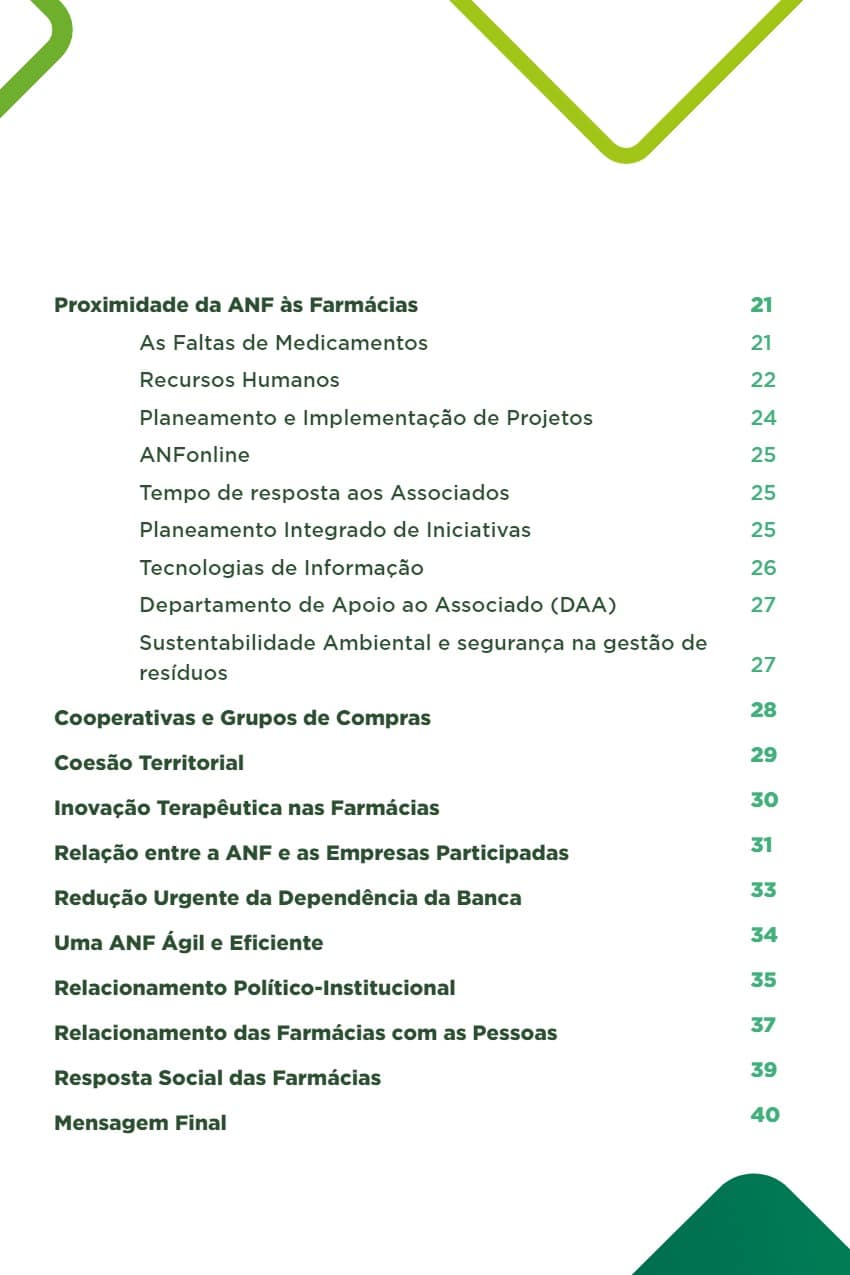 Proximidade da ANF às Farmácias 21

As Faltas de Medicamentos 21

Recursos Humanos 22

Planeamento e Implementação de Projetos 24

ANFonline 25

Tempo de resposta aos Associados 25

Planeamento Integrado de Iniciativas 25

Tecnologias de Informação 26

Departamento de Apoio ao Associado (DAA) 27

Sustentabilidade Ambiental e segurança na gestão de resíduos 27

Cooperativas e Grupos de Compras 28

Coesão Territorial 29

Inovação Terapêutica nas Farmácias 30

Relação entre a ANF e as Empresas Participadas 31

Redução Urgente da Dependência da Banca 33

Uma ANF Ágil e Eficiente 34

Relacionamento Político-Institucional 35

Relacionamento das Farmácias com as Pessoas 37

Resposta Social das Farmácias 39

Mensagem Final 40